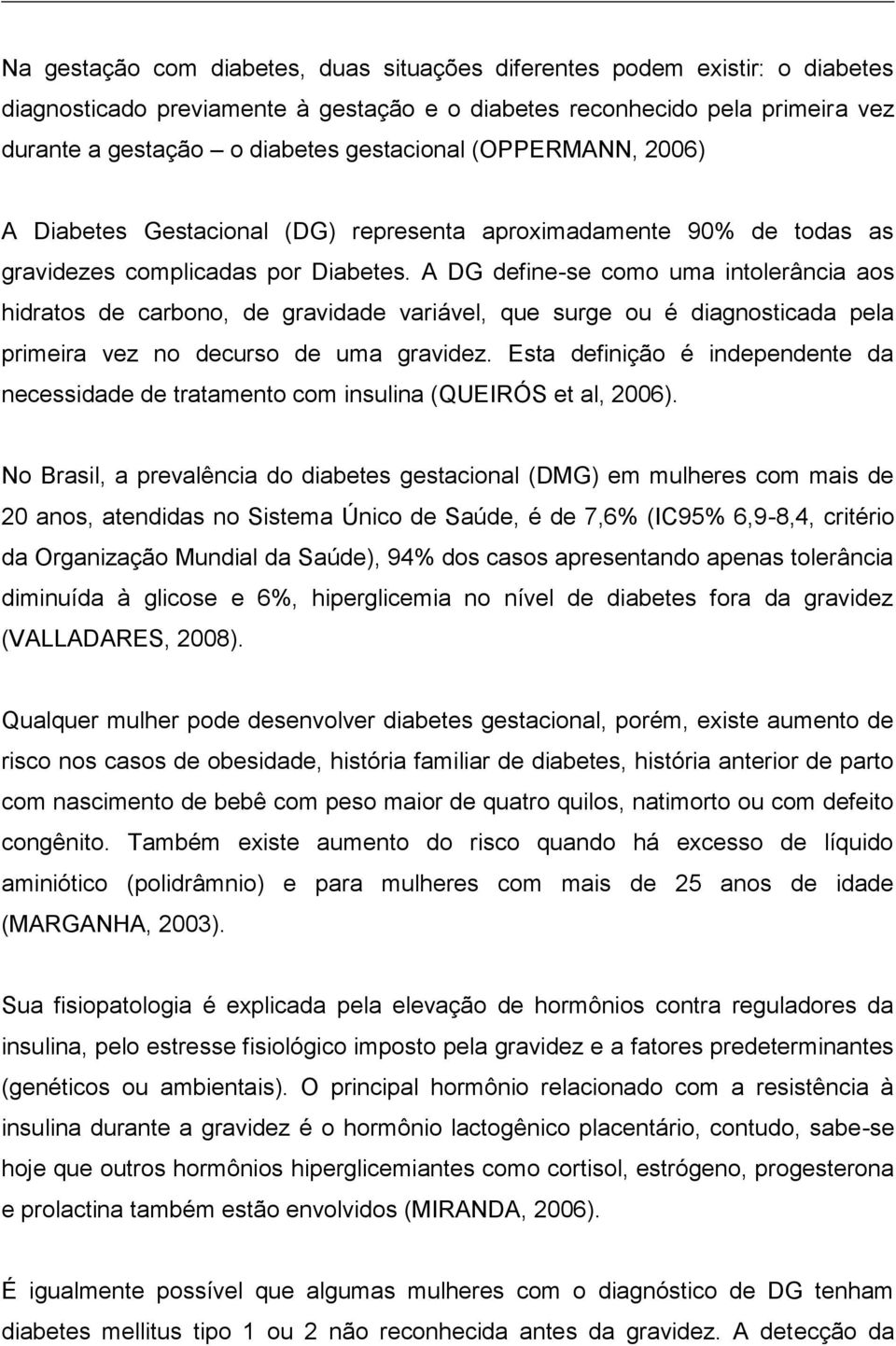 Na gestação com diabetes, duas situações diferentes podem existir: o diabetes diagnosticado previamente à gestação e o diabetes reconhecido pela primeira vez durante a gestação – o diabetes gestacional (OPPERMANN, 2006)

A Diabetes Gestacional (DG) representa aproximadamente 90% de todas as gravidezes complicadas por Diabetes. A DG define-se como uma intolerância aos hidratos de carbono, de gravidade variável, que surge ou é diagnosticada pela primeira vez no decurso de uma gravidez. Esta definição é independente da necessidade de tratamento com insulina (QUEIRÓS et al, 2006).

No Brasil, a prevalência do diabetes gestacional (DMG) em mulheres com mais de 20 anos, atendidas no Sistema Único de Saúde, é de 7,6% (IC95% 6,9-8,4, critério da Organização Mundial da Saúde), 94% dos casos apresentando apenas tolerância diminuída à glicose e 6%, hiperglicemia no nível de diabetes fora da gravidez (VALLADARES, 2008).

Qualquer mulher pode desenvolver diabetes gestacional, porém, existe aumento de risco nos casos de obesidade, história familiar de diabetes, história anterior de parto com nascimento de bebê com peso maior de quatro quilos, natimorto ou com defeito congênito. Também existe aumento do risco quando há excesso de líquido aminiótico (polidrâmnio) e para mulheres com mais de 25 anos de idade (MARGANHA, 2003).

Sua fisiopatologia é explicada pela elevação de hormônios contra reguladores da insulina, pelo estresse fisiológico imposto pela gravidez e a fatores predeterminantes (genéticos ou ambientais). O principal hormônio relacionado com a resistência à insulina durante a gravidez é o hormônio lactogênico placentário, contudo, sabe-se hoje que outros hormônios hiperglicemiantes como cortisol, estrógeno, progesterona e prolactina também estão envolvidos (MIRANDA, 2006).

É igualmente possível que algumas mulheres com o diagnóstico de DG tenham diabetes mellitus tipo 1 ou 2 não reconhecida antes da gravidez. A detecção da